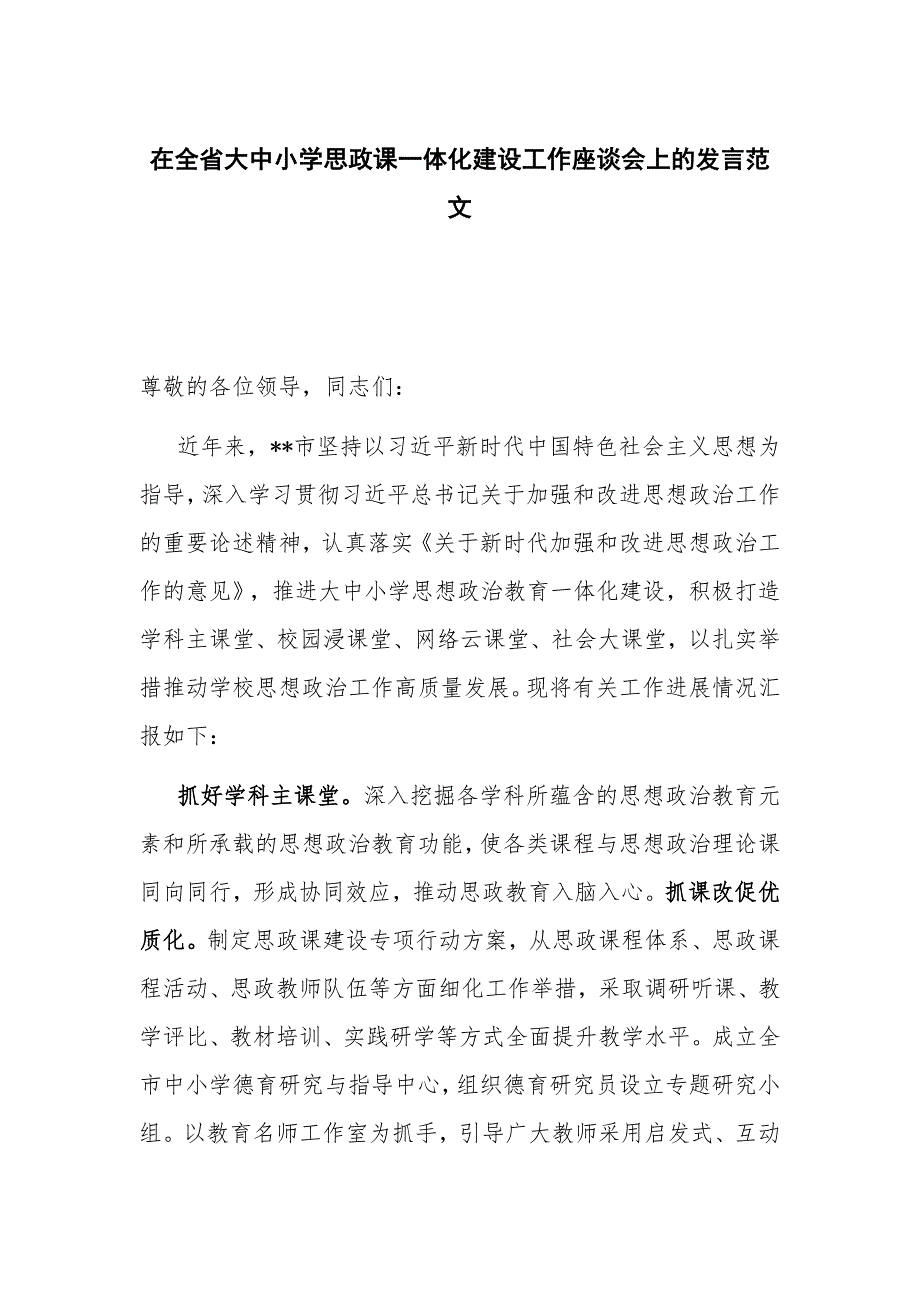 在全省大中小学思政课一体化建设工作座谈会上的发言范文

尊敬的各位领导，同志们：

近年来，**市坚持以习近平新时代中国特色社会主义思想为指导，深入学习贯彻习近平总书记关于加强和改进思想政治工作的重要论述精神，认真落实《关于新时代加强和改进思想政治工作的意见》，推进大中小学思想政治教育一体化建设，积极打造学科主课堂、校园浸课堂、网络云课堂、社会大课堂，以扎实举措推动学校思想政治工作高质量发展。现将有关工作进展情况汇报如下：

抓好学科主课堂。深入挖掘各学科所蕴含的思想政治教育元素和所承载的思想政治教育功能，使各类课程与思想政治理论课同向同行，形成协同效应，推动思政教育入脑入心。抓课改促优质化。制定思政课建设专项行动方案，从思政课程体系、思政课程活动、思政教师队伍等方面细化工作举措，采取调研听课、教学评比、教材培训、实践研学等方式全面提升教学水平。成立全市中小学德育研究与指导中心，组织德育研究员设立专题研究小组。以教育名师工作室为抓手，引导广大教师采用启发式、互动